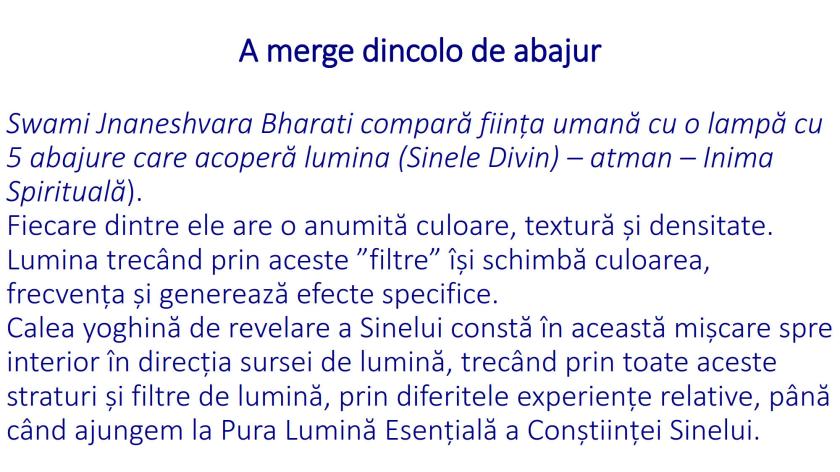 A merge dincolo de abajur

Swami Jnaneshvara Bharati compară ființa umană cu o lampă cu 5 abajure care acoperă lumina (Sinele Divin) – atman – Inima Spirituală).
Fiecare dintre ele are o anumită culoare, textură și densitate.
Lumina trecând prin aceste ”filtre” își schimbă culoarea, frecvența și generează efecte specifice.
Calea yoghină de revelare a Sinelui constă în această mișcare spre interior în direcția sursei de lumină, trecând prin toate aceste straturi și filtre de lumină, prin diferitele experiențe relative, până când ajungem la Pura Lumină Esențială a Conștiinței Sinelui.